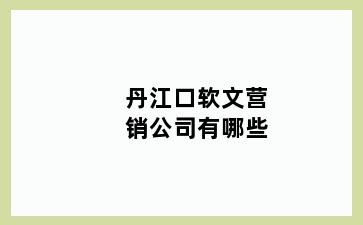 丹江口软文营销公司有哪些